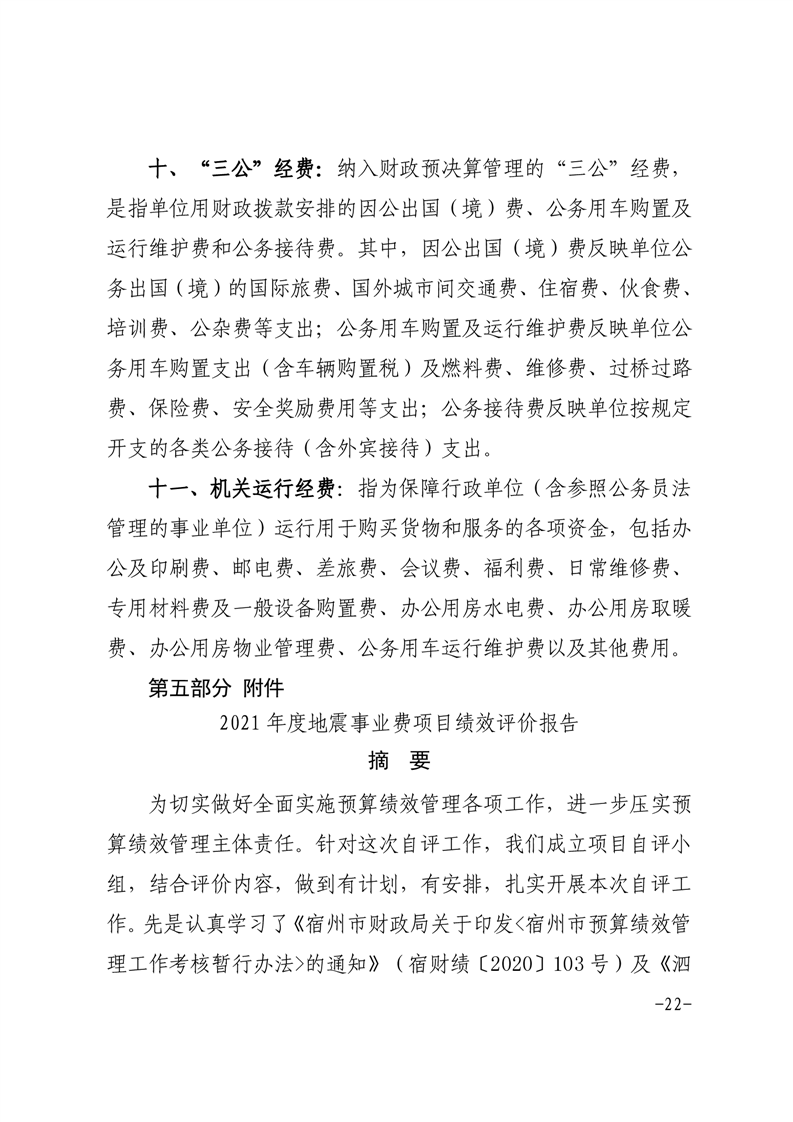 十、“三公”经费：纳入财政预决算管理的“三公”经费，是指单位用财政拨款安排的因公出国（境）费、公务用车购置及运行维护费和公务接待费。其中，因公出国（境）费反映单位公务出国（境）的国际旅费、国外城市间交通费、住宿费、伙食费、培训费、公杂费等支出；公务用车购置及运行维护费反映单位公务用车购置支出（含车辆购置税）及燃料费、维修费、过桥过路费、保险费、安全奖励费用等支出；公务接待费反映单位按规定开支的各类公务接待（含外宾接待）支出。

十一、机关运行经费：指为保障行政单位（含参照公务员法管理的事业单位）运行用于购买货物和服务的各项资金，包括办公及印刷费、邮电费、差旅费、会议费、福利费、日常维修费、专用材料费及一般设备购置费、办公用房水电费、办公用房取暖费、办公用房物业管理费、公务用车运行维护费以及其他费用。

第五部分 附件

2021年度地震事业费项目绩效评价报告

摘 要

为切实做好全面实施预算绩效管理各项工作，进一步压实预算绩效管理主体责任。针对这次自评工作，我们成立项目自评小组，结合评价内容，做到有计划，有安排，扎实开展本次自评工作。先是认真学习了《宿州市财政局关于印发<宿州市预算绩效管理工作考核暂行办法>的通知》（宿财绩〔2020〕103号）及《泗

-22-